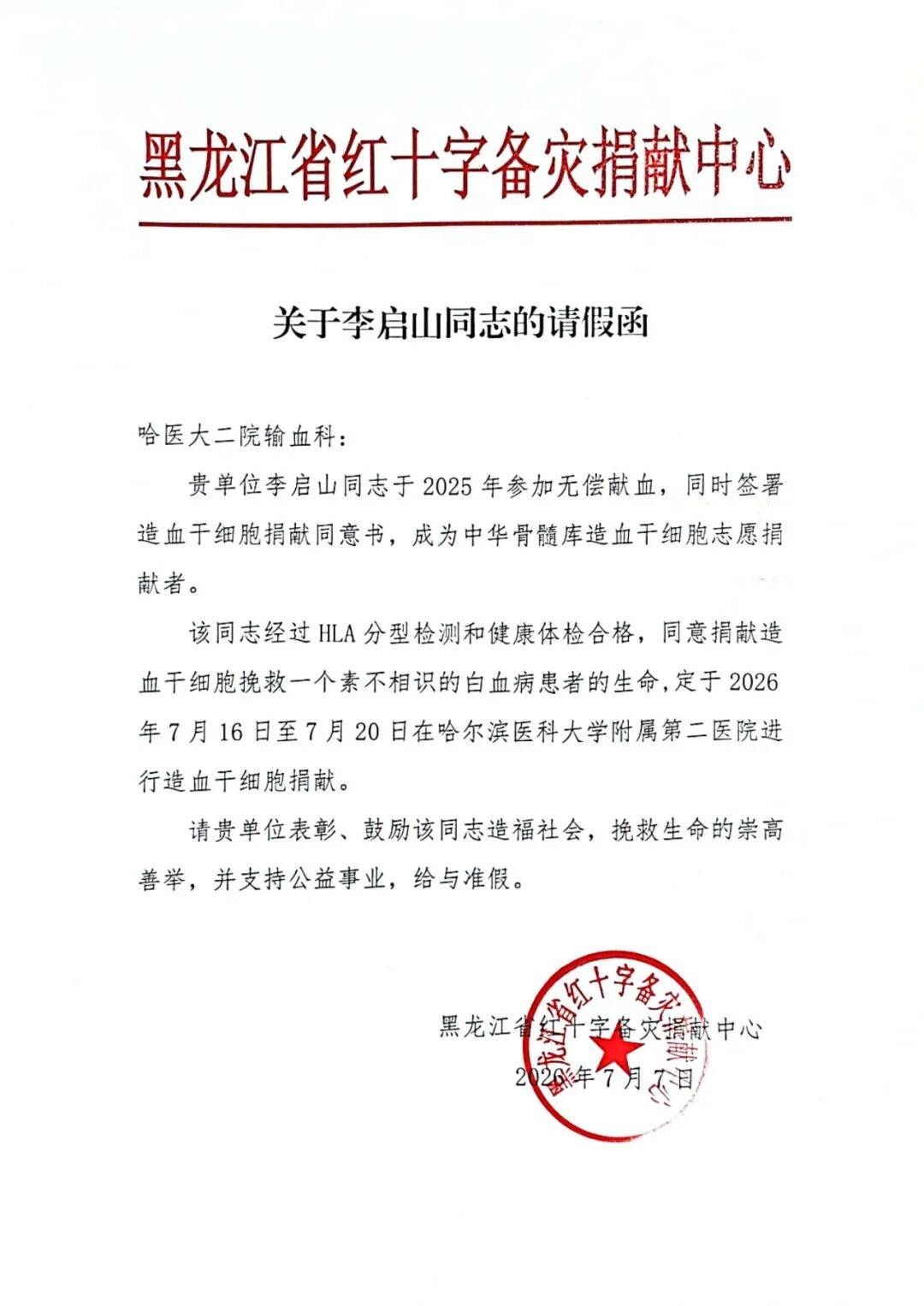 黑龙江省红十字备灾捐献中心

关于李启山同志的请假函

哈医大二院输血科：

贵单位李启山同志于2025年参加无偿献血，同时签署造血干细胞捐献同意书，成为中华骨髓库造血干细胞志愿捐献者。

该同志经过HLA分型检测和健康体检合格，同意捐献造血干细胞挽救一个素不相识的白血病患者的生命，定于2026年7月16日至7月20日在哈尔滨医科大学附属第二医院进行造血干细胞捐献。

请贵单位表彰、鼓励该同志造福社会，挽救生命的崇高善举，并支持公益事业，给与准假。

黑龙江省红十字备灾捐献中心
2026年7月7日

黑龙江省红十字备灾捐献中心